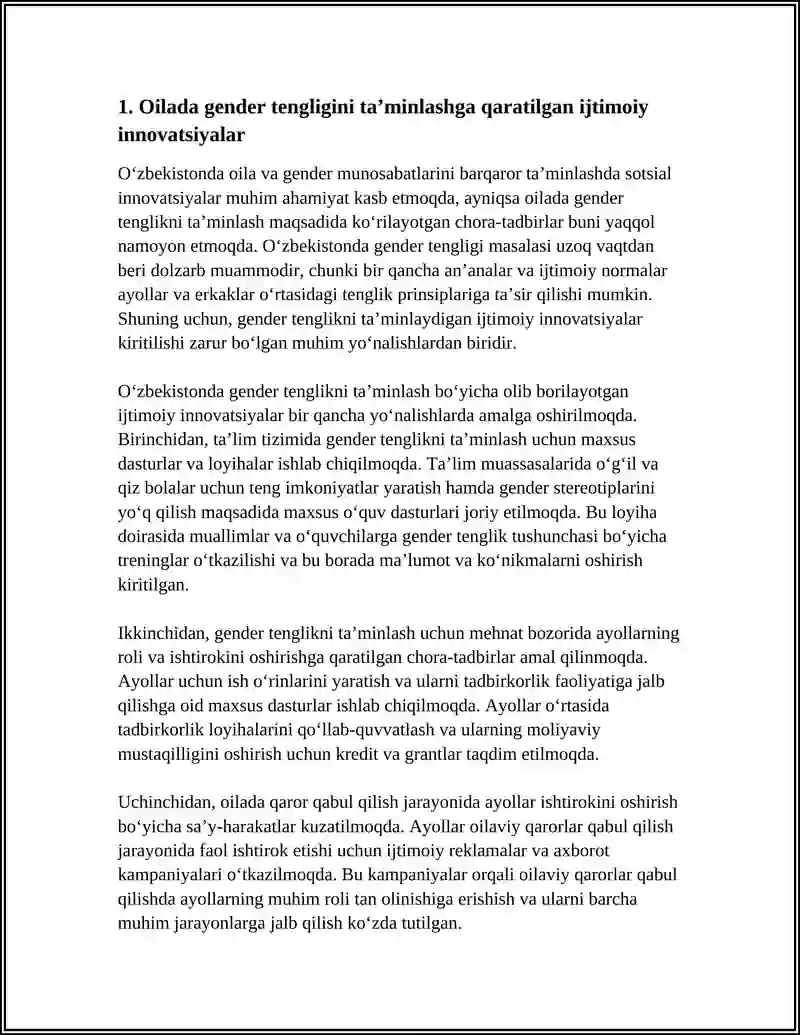 1. Oilada gender tengligini ta'minlashga qaratilgan ijtimoiy innovatsiyalar

O'zbekistonda oila va gender munosabatlarini barqaror ta'minlashda sotsial innovatsiyalar muhim ahamiyat kasb etmoqda, ayniqsa oilada gender tenglikni ta'minlash maqsadida ko'rilayotgan chora-tadbirlar buni yaqqol namoyon etmoqda. O'zbekistonda gender tengligi masalasi uzoq vaqtdan beri dolzarb muammodir, chunki bir qancha an'analar va ijtimoiy normalar ayollar va erkaklar o'rtasidagi tenglik prinsiplariga ta'sir qilishi mumkin. Shuning uchun, gender tenglikni ta'minlaydigan ijtimoiy innovatsiyalar kiritilishi zarur bo'lgan muhim yo'nalishlardan biridir.

O'zbekistonda gender tenglikni ta'minlash bo'yicha olib borilayotgan ijtimoiy innovatsiyalar bir qancha yo'nalishlarda amalga oshirilmoqda. Birinchidan, ta'lim tizimida gender tenglikni ta'minlash uchun maxsus dasturlar va loyihalar ishlab chiqilmoqda. Ta'lim muassasalarida o'g'il va qiz bolalar uchun teng imkoniyatlar yaratish hamda gender stereotiplarini yo'q qilish maqsadida maxsus o'quv dasturlari joriy etilmoqda. Bu loyiha doirasida muallimlar va o'quvchilarga gender tenglik tushunchasi bo'yicha treninglar o'tkazilishi va bu borada ma'lumot va ko'nikmalarni oshirish kiritilgan.

Ikkinchidan, gender tenglikni ta'minlash uchun mehnat bozorida ayollarning roli va ishtirokini oshirishga qaratilgan chora-tadbirlar amal qilinmoqda. Ayollar uchun ish o'rinlarini yaratish va ularni tadbirkorlik faoliyatiga jalb qilishga oid maxsus dasturlar ishlab chiqilmoqda. Ayollar o'rtasida tadbirkorlik loyihalarini qo'llab-quvvatlash va ularning moliyaviy mustaqilligini oshirish uchun kredit va grantlar taqdim etilmoqda.

Uchinchidan, oilada qaror qabul qilish jarayonida ayollar ishtirokini oshirish bo'yicha sa'y-harakatlar kuzatilmoqda. Ayollar oilaviy qarorlar qabul qilish jarayonida faol ishtirok etishi uchun ijtimoiy reklamalar va axborot kampaniyalari o'tkazilmoqda. Bu kampaniyalar orqali oilaviy qarorlar qabul qilishda ayollarning muhim roli tan olinishiga erishish va ularni barcha muhim jarayonlarga jalb qilish ko'zda tutilgan.